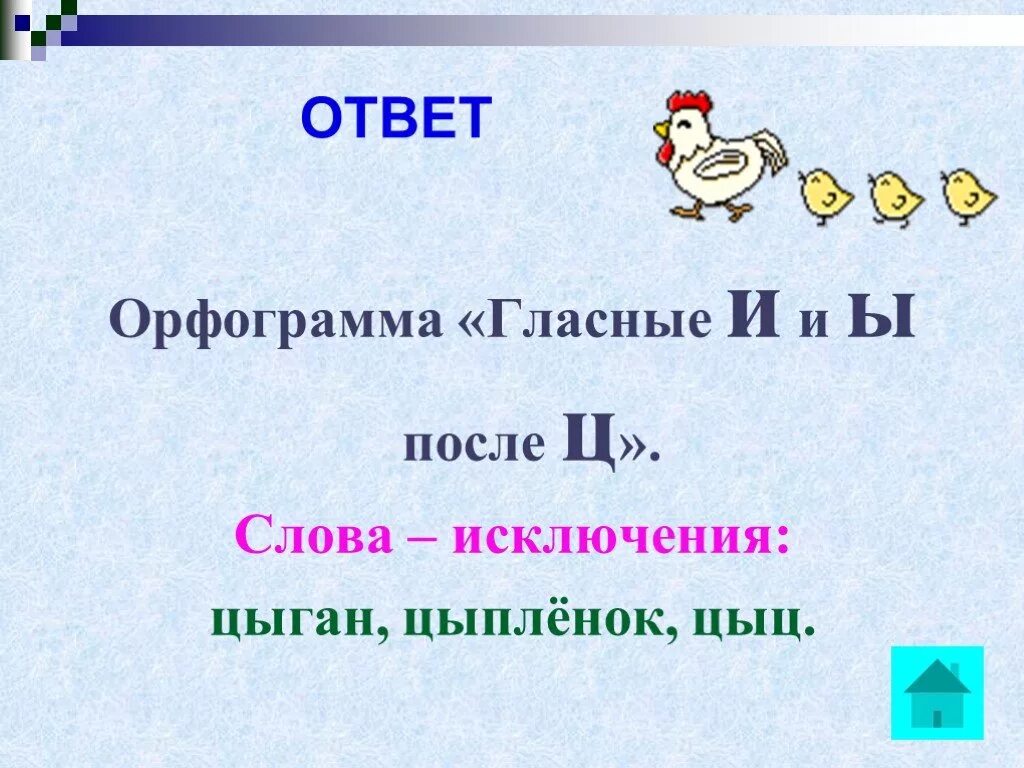 ОТВЕТ

Орфограмма «Гласные И и Ы

после Ц».

Слова – исключения:

цыган, цыплёнок, цыц.